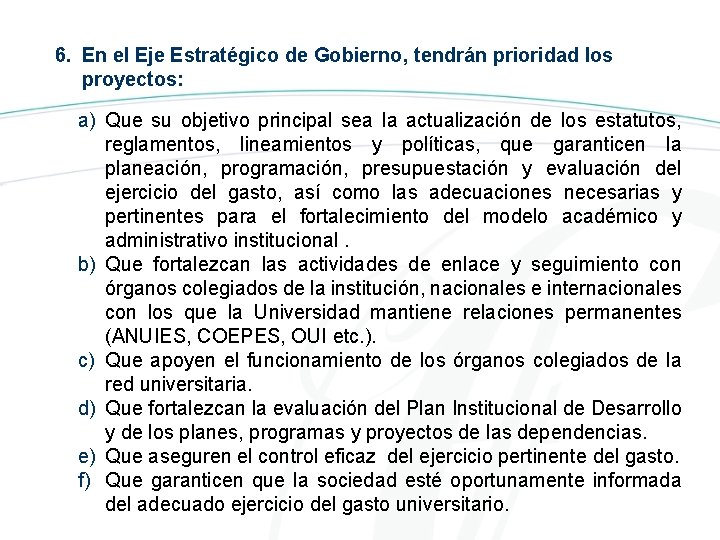 6. En el Eje Estratégico de Gobierno, tendrán prioridad los proyectos:

a) Que su objetivo principal sea la actualización de los estatutos, reglamentos, lineamientos y políticas, que garanticen la planeación, programación, presupuestación y evaluación del ejercicio del gasto, así como las adecuaciones necesarias y pertinentes para el fortalecimiento del modelo académico y administrativo institucional .
b) Que fortalezcan las actividades de enlace y seguimiento con órganos colegiados de la institución, nacionales e internacionales con los que la Universidad mantiene relaciones permanentes (ANUIES, COEPES, OUI etc.).
c) Que apoyen el funcionamiento de los órganos colegiados de la red universitaria.
d) Que fortalezcan la evaluación del Plan Institucional de Desarrollo y de los planes, programas y proyectos de las dependencias.
e) Que aseguren el control eficaz del ejercicio pertinente del gasto.
f) Que garanticen que la sociedad esté oportunamente informada del adecuado ejercicio del gasto universitario.